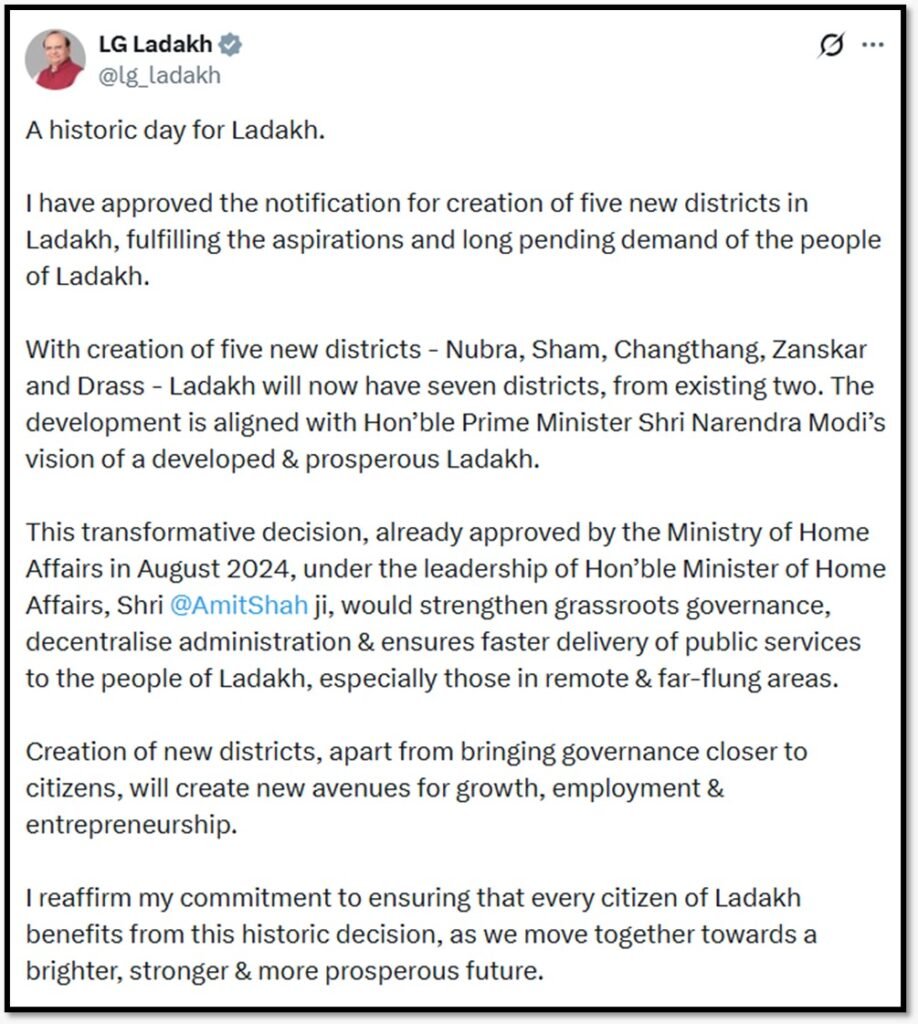 LG Ladakh
@lg_ladakh

A historic day for Ladakh.

I have approved the notification for creation of five new districts in Ladakh, fulfilling the aspirations and long pending demand of the people of Ladakh.

With creation of five new districts - Nubra, Sham, Changthang, Zanskar and Drass - Ladakh will now have seven districts, from existing two. The development is aligned with Hon'ble Prime Minister Shri Narendra Modi's vision of a developed & prosperous Ladakh.

This transformative decision, already approved by the Ministry of Home Affairs in August 2024, under the leadership of Hon'ble Minister of Home Affairs, Shri @AmitShah ji, would strengthen grassroots governance, decentralise administration & ensures faster delivery of public services to the people of Ladakh, especially those in remote & far-flung areas.

Creation of new districts, apart from bringing governance closer to citizens, will create new avenues for growth, employment & entrepreneurship.

I reaffirm my commitment to ensuring that every citizen of Ladakh benefits from this historic decision, as we move together towards a brighter, stronger & more prosperous future.